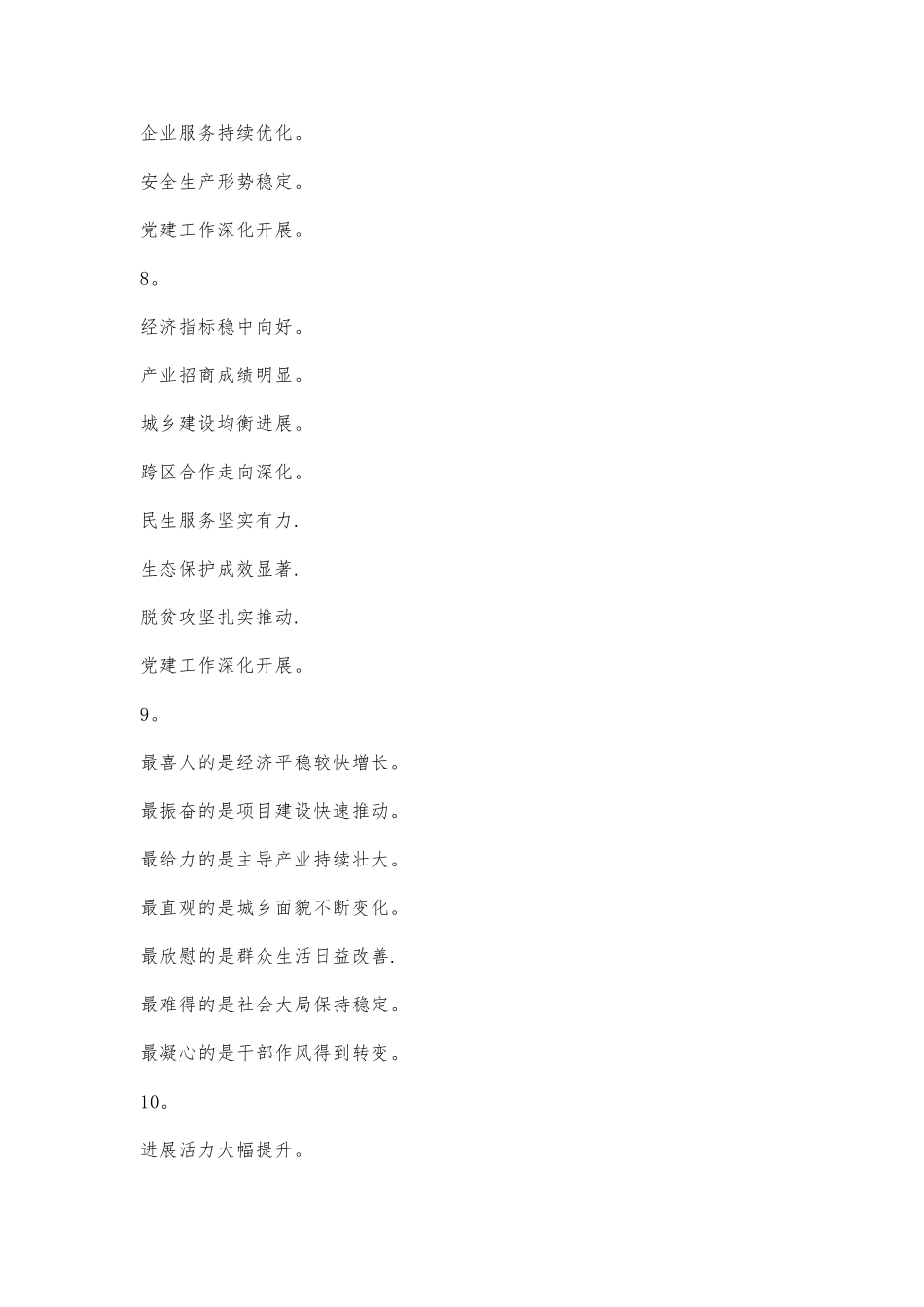 企业服务持续优化。

安全生产形势稳定。

党建工作深化开展。

8。

经济指标稳中向好。

产业招商成绩明显。

城乡建设均衡进展。

跨区合作走向深化。

民生服务坚实有力.

生态保护成效显著.

脱贫攻坚扎实推动.

党建工作深化开展。

9。

最喜人的是经济平稳较快增长。

最振奋的是项目建设快速推动。

最给力的是主导产业持续壮大。

最直观的是城乡面貌不断变化。

最欣慰的是群众生活日益改善.

最难得的是社会大局保持稳定。

最凝心的是干部作风得到转变。

10。

进展活力大幅提升。